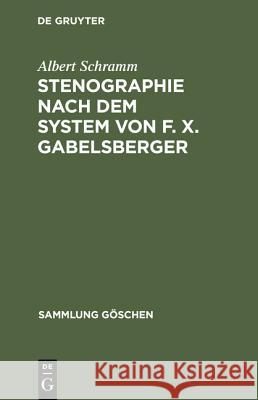 DE GRUYTER

Albert Schramm

STENOGRAPHIE NACH DEM SYSTEM VON F. X. GABELSBERGER

SAMMLUNG GÖSCHEN

DE G

Kraina Książek